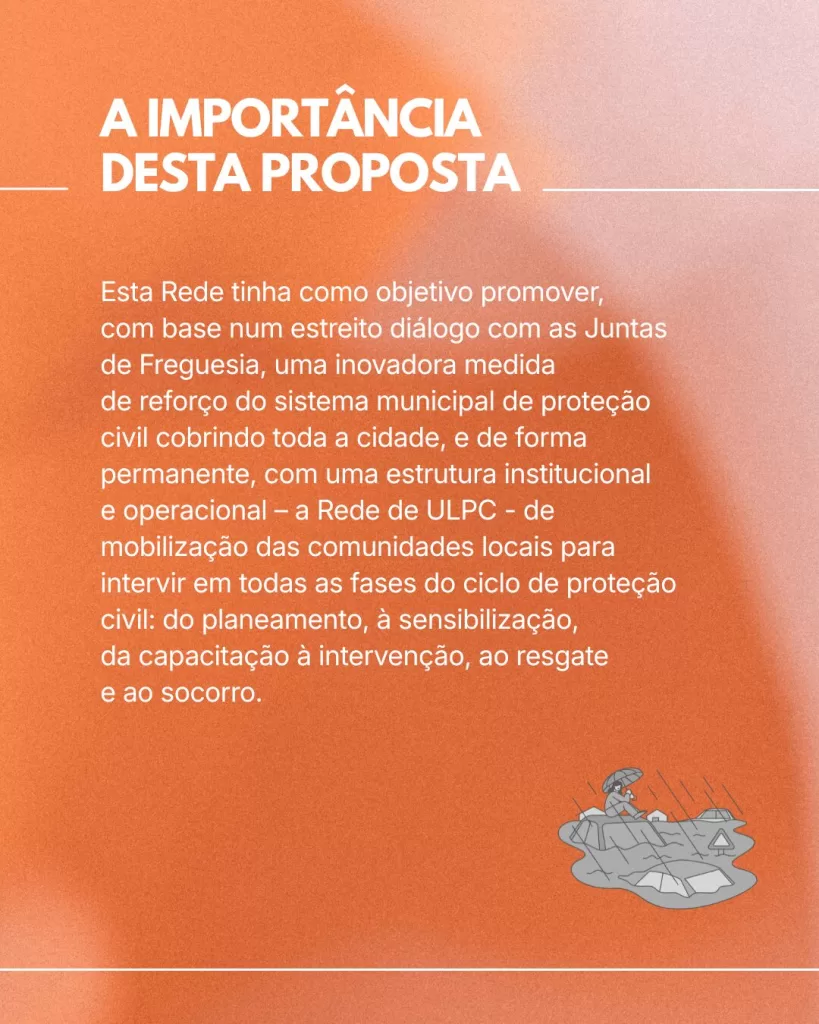 A IMPORTÂNCIA DESTA PROPOSTA

Esta Rede tinha como objetivo promover, com base num estreito diálogo com as Juntas de Freguesia, uma inovadora medida de reforço do sistema municipal de proteção civil cobrindo toda a cidade, e de forma permanente, com uma estrutura institucional e operacional – a Rede de ULPC - de mobilização das comunidades locais para intervir em todas as fases do ciclo de proteção civil: do planeamento, à sensibilização, da capacitação à intervenção, ao resgate e ao socorro.